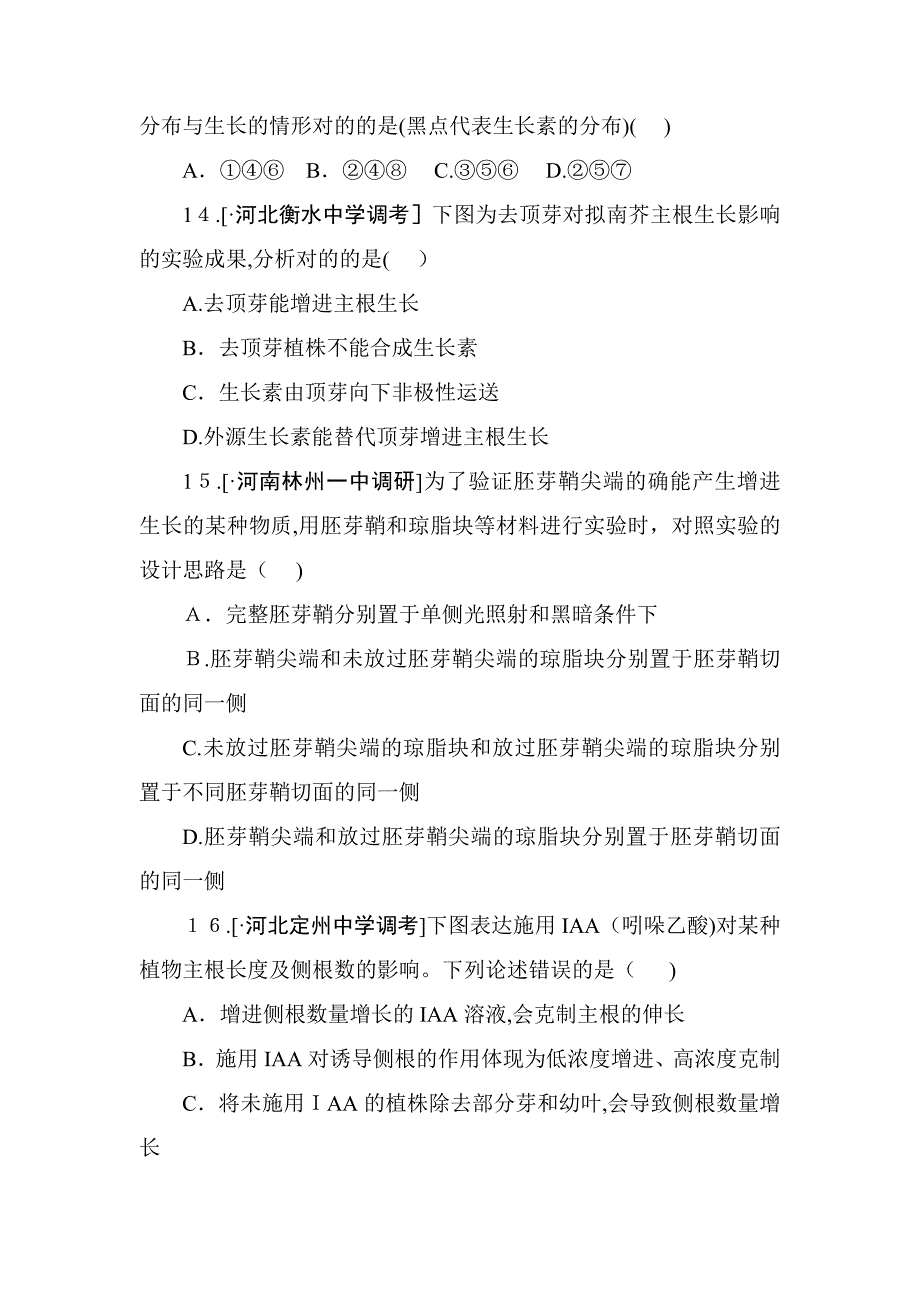 分布与生长的情形对的的是(黑点代表生长素的分布)(　)

A．①④⑥　B．②④⑧　C.③⑤⑥　D.②⑤⑦

14．[·河北衡水中学调考］下图为去顶芽对拟南芥主根生长影响的实验成果,分析对的的是(　)

A.去顶芽能增进主根生长

B．去顶芽植株不能合成生长素

C．生长素由顶芽向下非极性运送

D.外源生长素能替代顶芽增进主根生长

15．[·河南林州一中调研]为了验证胚芽鞘尖端的确能产生增进生长的某种物质,用胚芽鞘和琼脂块等材料进行实验时，对照实验的设计思路是（　)

A．完整胚芽鞘分别置于单侧光照射和黑暗条件下

B.胚芽鞘尖端和未放过胚芽鞘尖端的琼脂块分别置于胚芽鞘切面的同一侧

C.未放过胚芽鞘尖端的琼脂块和放过胚芽鞘尖端的琼脂块分别置于不同胚芽鞘切面的同一侧

D.胚芽鞘尖端和放过胚芽鞘尖端的琼脂块分别置于胚芽鞘切面的同一侧

16．[·河北定州中学调考]下图表达施用IAA（吲哚乙酸)对某种植物主根长度及侧根数的影响。下列论述错误的是（　)

A．增进侧根数量增长的IAA溶液,会克制主根的伸长

B．施用IAA对诱导侧根的作用体现为低浓度增进、高浓度克制

C．将未施用ＩAA的植株除去部分芽和幼叶,会导致侧根数量增长